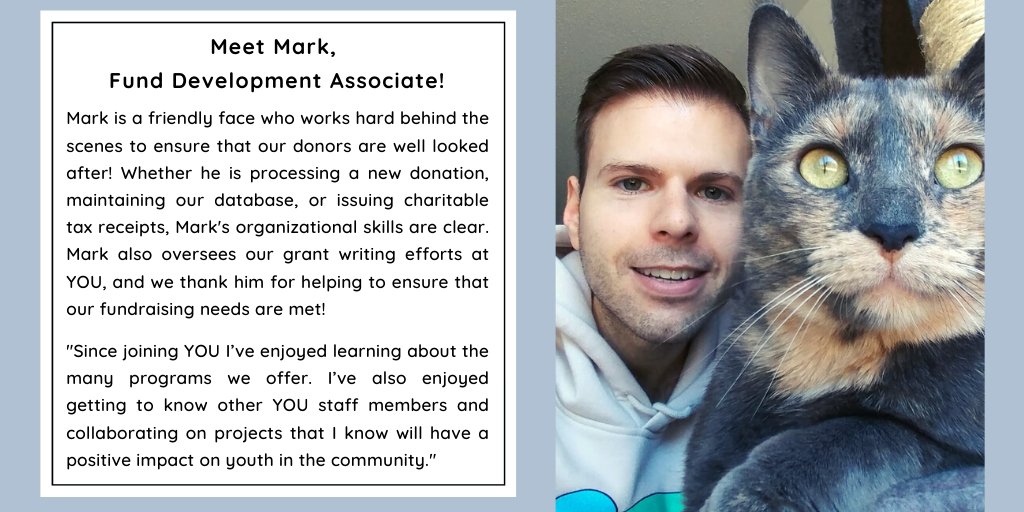 Meet Mark,
Fund Development Associate!

Mark is a friendly face who works hard behind the scenes to ensure that our donors are well looked after! Whether he is processing a new donation, maintaining our database, or issuing charitable tax receipts, Mark's organizational skills are clear. Mark also oversees our grant writing efforts at YOU, and we thank him for helping to ensure that our fundraising needs are met!

"Since joining YOU I've enjoyed learning about the many programs we offer. I've also enjoyed getting to know other YOU staff members and collaborating on projects that I know will have a positive impact on youth in the community."